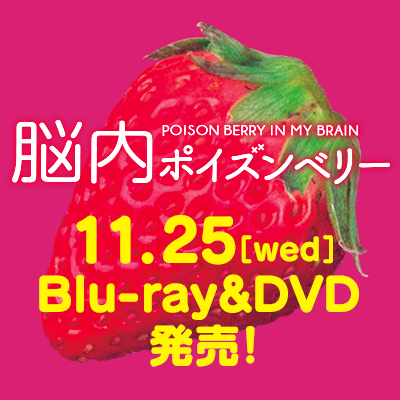 脳内 POISON BERRY IN MY BRAIN
ポイズンベリー

11.25［wed］
Blu-ray&DVD
発売！